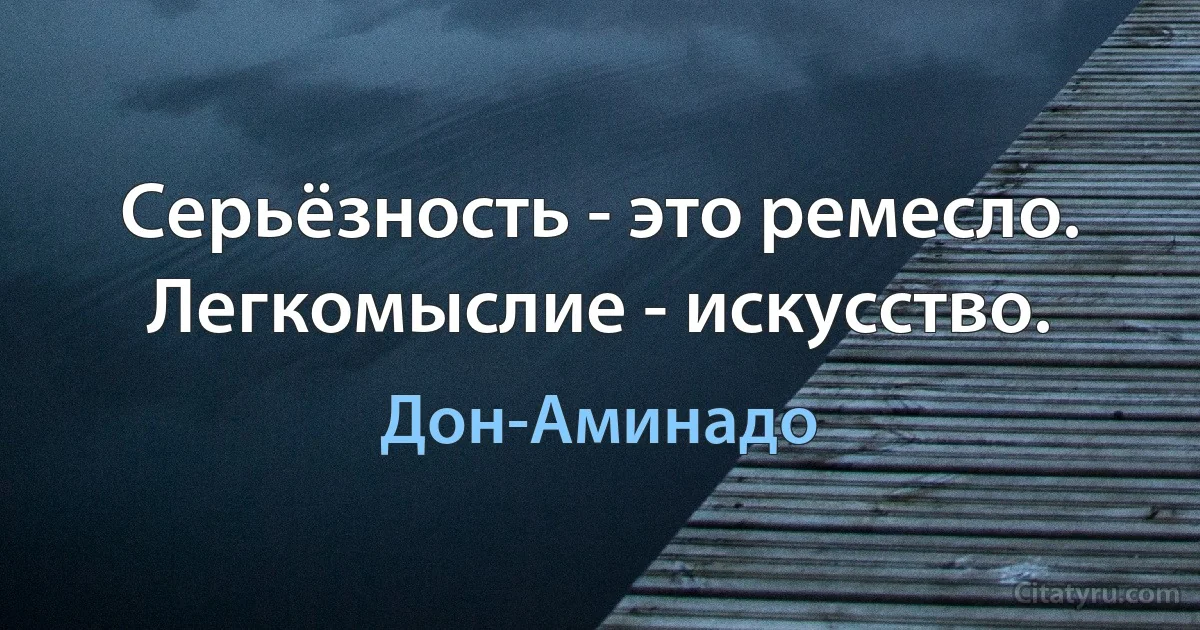 Серьёзность - это ремесло. Легкомыслие - искусство.

Дон-Аминадо

Citatyru.com